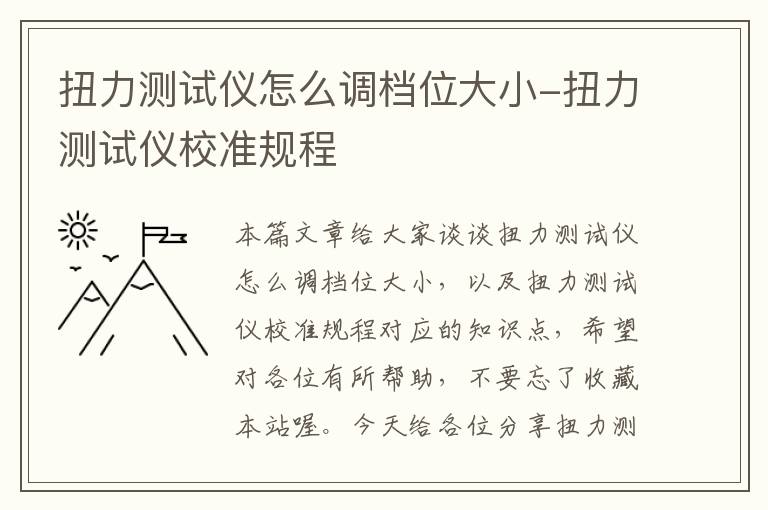 扭力测试仪怎么调档位大小-扭力测试仪校准规程

本篇文章给大家谈谈扭力测试仪怎么调档位大小，以及扭力测试仪校准规程对应的知识点，希望对各位有所帮助，不要忘了收藏本站喔。今天给各位分享扭力测